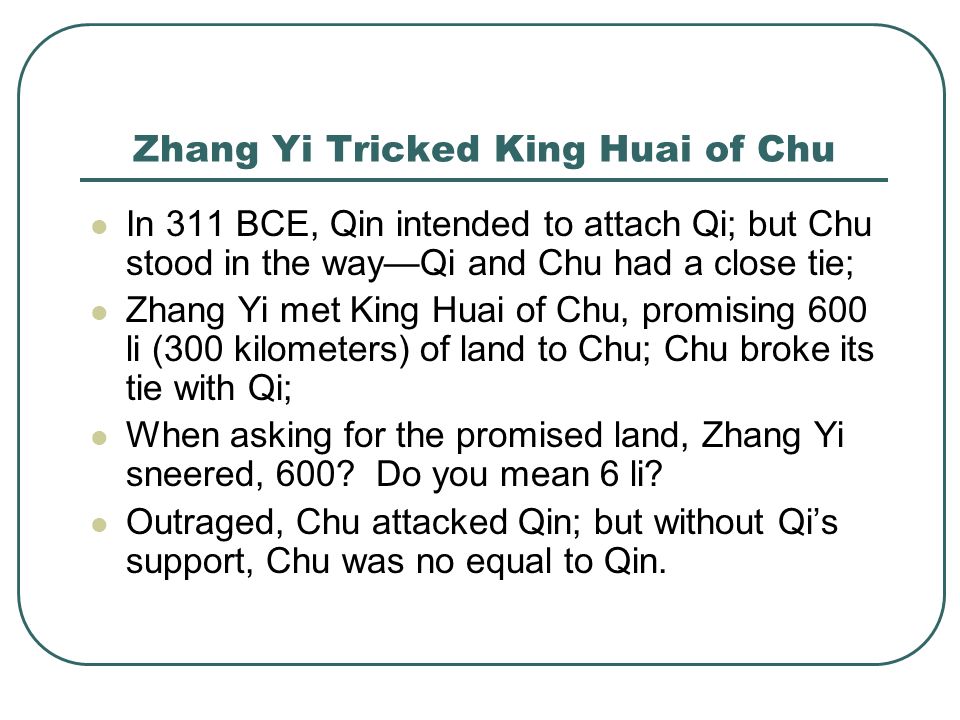 Zhang Yi Tricked King Huai of Chu

- In 311 BCE, Qin intended to attach Qi; but Chu stood in the way—Qi and Chu had a close tie;
- Zhang Yi met King Huai of Chu, promising 600 li (300 kilometers) of land to Chu; Chu broke its tie with Qi;
- When asking for the promised land, Zhang Yi sneered, 600? Do you mean 6 li?
- Outraged, Chu attacked Qin; but without Qi's support, Chu was no equal to Qin.